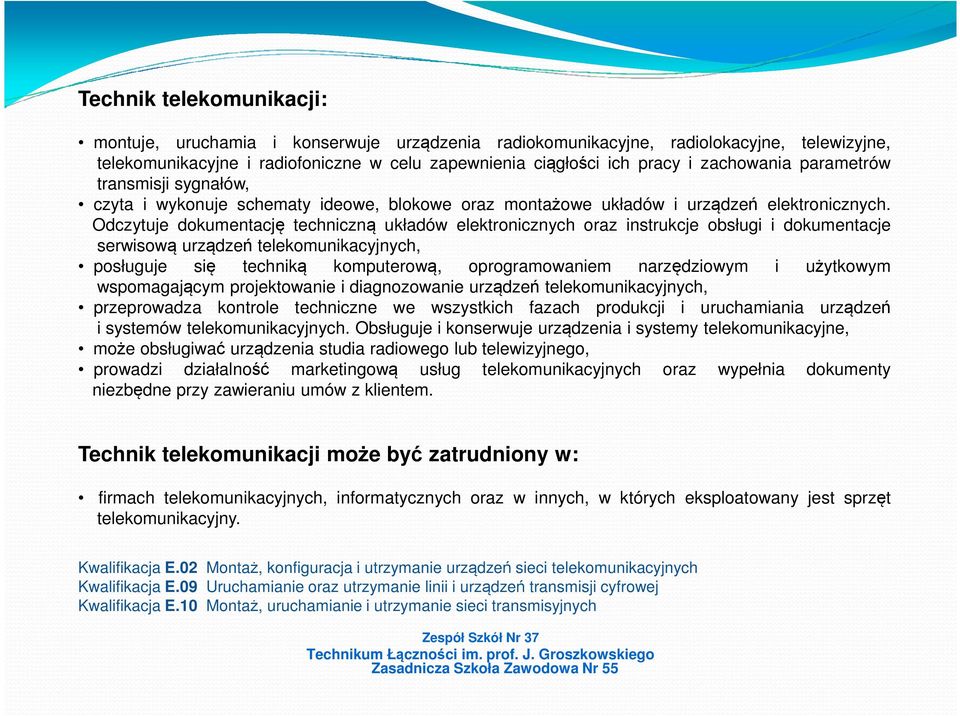 Technik telekomunikacji:

• montuje, uruchamia i konserwuje urządzenia radiokomunikacyjne, radiolokacyjne, telewizyjne, telekomunikacyjne i radiofoniczne w celu zapewnienia ciągłości ich pracy i zachowania parametrów transmisji sygnałów,
• czyta i wykonuje schematy ideowe, blokowe oraz montażowe układów i urządzeń elektronicznych. Odczytuje dokumentację techniczną układów elektronicznych oraz instrukcje obsługi i dokumentacje serwisową urządzeń telekomunikacyjnych,
• posługuje się techniką komputerową, oprogramowaniem narzędziowym i użytkowym wspomagającym projektowanie i diagnozowanie urządzeń telekomunikacyjnych,
• przeprowadza kontrole techniczne we wszystkich fazach produkcji i uruchamiania urządzeń i systemów telekomunikacyjnych. Obsługuje i konserwuje urządzenia i systemy telekomunikacyjne,
• może obsługiwać urządzenia studia radiowego lub telewizyjnego,
• prowadzi działalność marketingową usług telekomunikacyjnych oraz wypełnia dokumenty niezbędne przy zawieraniu umów z klientem.

Technik telekomunikacji może być zatrudniony w:

• firmach telekomunikacyjnych, informatycznych oraz w innych, w których eksploatowany jest sprzęt telekomunikacyjny.

Kwalifikacja E.02 Montaż, konfiguracja i utrzymanie urządzeń sieci telekomunikacyjnych
Kwalifikacja E.09 Uruchamianie oraz utrzymanie linii i urządzeń transmisji cyfrowej
Kwalifikacja E.10 Montaż, uruchamianie i utrzymanie sieci transmisyjnych

Zespół Szkół Nr 37
Technikum Łączności im. prof. J. Groszkowskiego
Zasadnicza Szkoła Zawodowa Nr 55